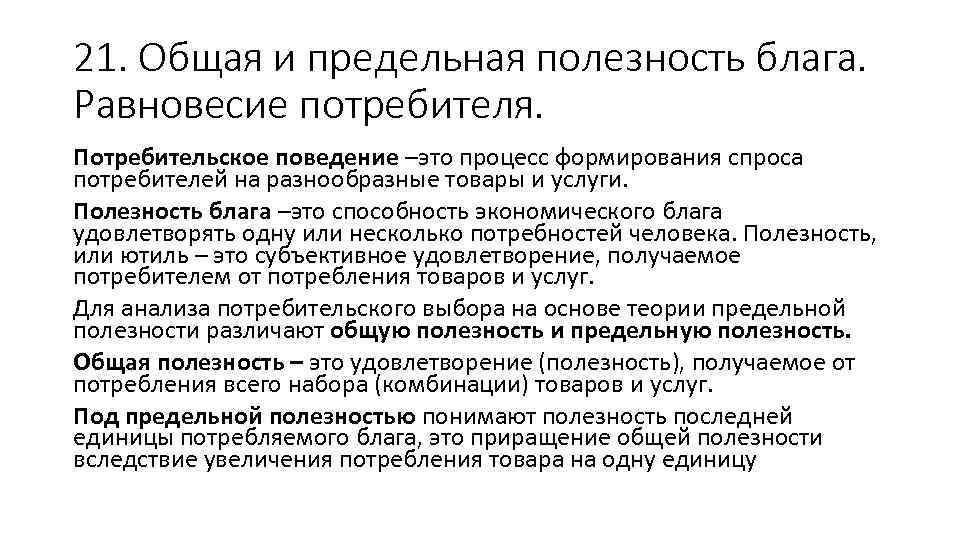 21. Общая и предельная полезность блага. Равновесие потребителя.

Потребительское поведение –это процесс формирования спроса потребителей на разнообразные товары и услуги.

Полезность блага –это способность экономического блага удовлетворять одну или несколько потребностей человека. Полезность, или ютиль – это субъективное удовлетворение, получаемое потребителем от потребления товаров и услуг.

Для анализа потребительского выбора на основе теории предельной полезности различают общую полезность и предельную полезность.

Общая полезность – это удовлетворение (полезность), получаемое от потребления всего набора (комбинации) товаров и услуг.

Под предельной полезностью понимают полезность последней единицы потребляемого блага, это приращение общей полезности вследствие увеличения потребления товара на одну единицу